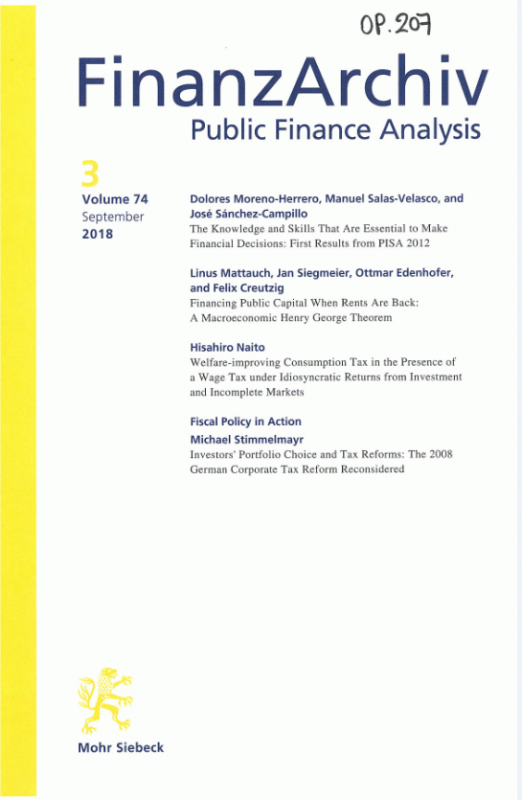 OP. 207

FinanzArchiv
Public Finance Analysis

3
Volume 74
September
2018

Dolores Moreno-Herrero, Manuel Salas-Velasco, and José Sánchez-Campillo
The Knowledge and Skills That Are Essential to Make Financial Decisions: First Results from PISA 2012

Linus Mattauch, Jan Siegmeier, Ottmar Edenhofer, and Felix Creutzig
Financing Public Capital When Rents Are Back: A Macroeconomic Henry George Theorem

Hisahiro Naito
Welfare-improving Consumption Tax in the Presence of a Wage Tax under Idiosyncratic Returns from Investment and Incomplete Markets

Fiscal Policy in Action
Michael Stimmelmayr
Investors' Portfolio Choice and Tax Reforms: The 2008 German Corporate Tax Reform Reconsidered

Mohr Siebeck